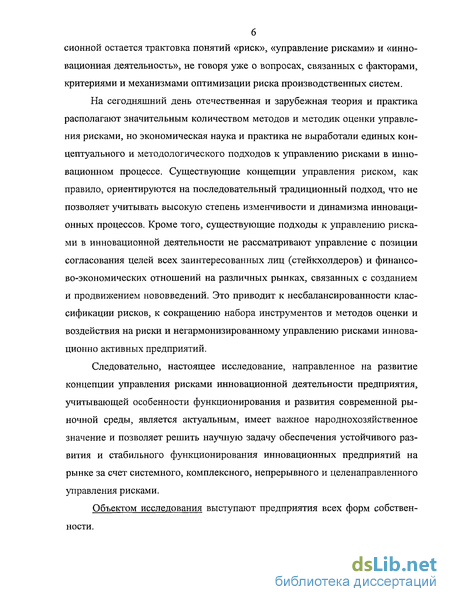 6

сионной остается трактовка понятий «риск», «управление рисками» и «инновационная деятельность», не говоря уже о вопросах, связанных с факторами, критериями и механизмами оптимизации риска производственных систем.

На сегодняшний день отечественная и зарубежная теория и практика располагают значительным количеством методов и методик оценки управления рисками, но экономическая наука и практика не выработали единых концептуального и методологического подходов к управлению рисками в инновационном процессе. Существующие концепции управления риском, как правило, ориентируются на последовательный традиционный подход, что не позволяет учитывать высокую степень изменчивости и динамизма инновационных процессов. Кроме того, существующие подходы к управлению рисками в инновационной деятельности не рассматривают управление с позиции согласования целей всех заинтересованных лиц (стейкхолдеров) и финансово-экономических отношений на различных рынках, связанных с созданием и продвижением нововведений. Это приводит к несбалансированности классификации рисков, к сокращению набора инструментов и методов оценки и воздействия на риски и негармонизированному управлению рисками инновационно активных предприятий.

Следовательно, настоящее исследование, направленное на развитие концепции управления рисками инновационной деятельности предприятия, учитывающей особенности функционирования и развития современной рыночной среды, является актуальным, имеет важное народнохозяйственное значение и позволяет решить научную задачу обеспечения устойчивого развития и стабильного функционирования инновационных предприятий на рынке за счет системного, комплексного, непрерывного и целенаправленного управления рисками.

Объектом исследования выступают предприятия всех форм собственности.

dsLib.net
библиотека диссертаций